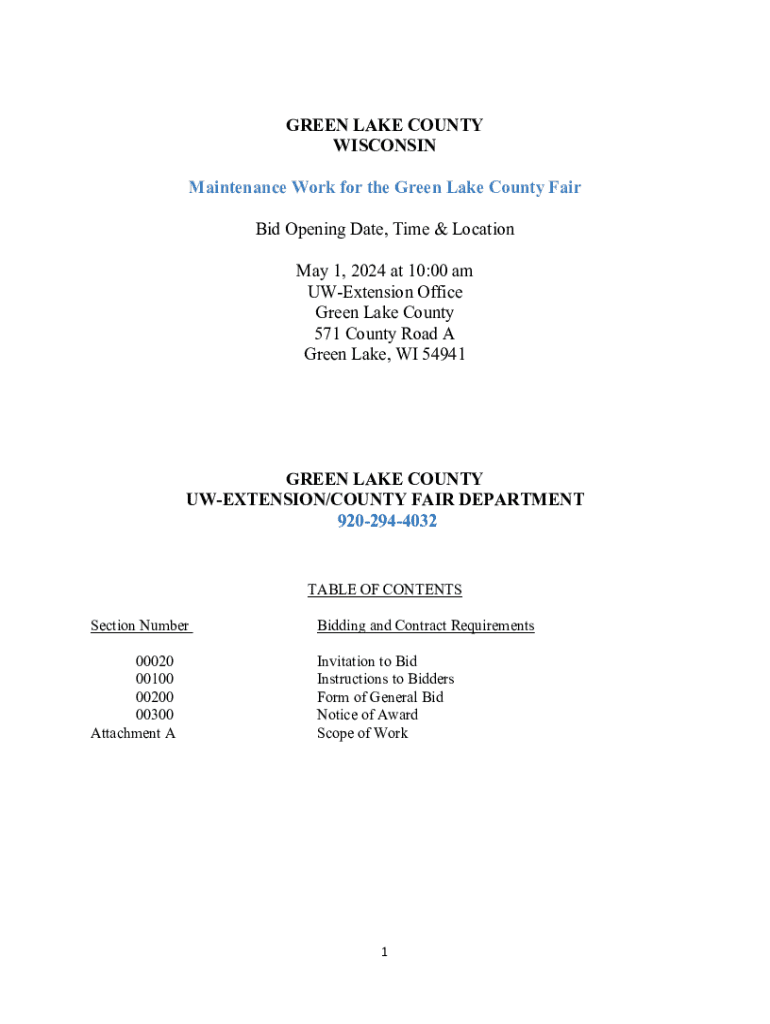 GREEN LAKE COUNTY
WISCONSIN

Maintenance Work for the Green Lake County Fair

Bid Opening Date, Time & Location

May 1, 2024 at 10:00 am
UW-Extension Office
Green Lake County
571 County Road A
Green Lake, WI 54941

GREEN LAKE COUNTY
UW-EXTENSION/COUNTY FAIR DEPARTMENT
920-294-4032

TABLE OF CONTENTS

| Section Number | Bidding and Contract Requirements |
|---|---|
| 00020 | Invitation to Bid |
| 00100 | Instructions to Bidders |
| 00200 | Form of General Bid |
| 00300 | Notice of Award |
| Attachment A | Scope of Work |

1